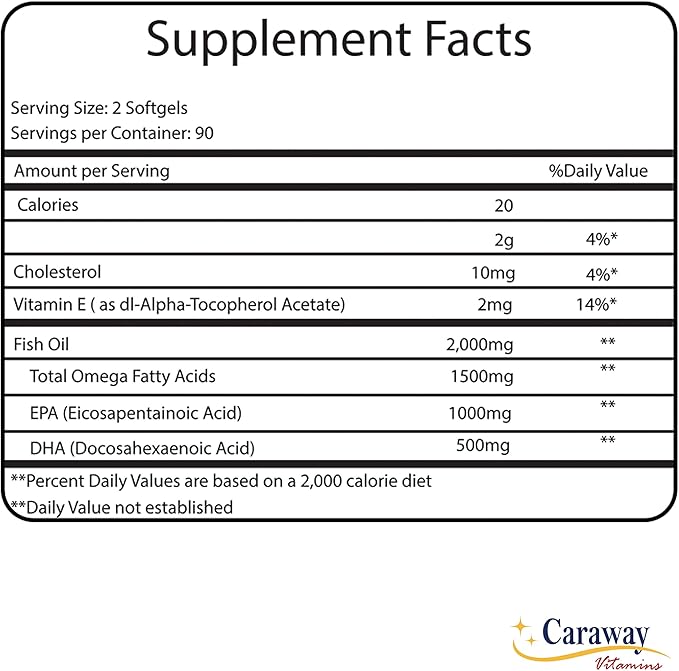 Supplement Facts

Serving Size: 2 Softgels
Servings per Container: 90

| Amount per Serving | | %Daily Value |
|---|---|---|
| Calories | 20 | |
| | 2g | 4%* |
| Cholesterol | 10mg | 4%* |
| Vitamin E ( as dl-Alpha-Tocopherol Acetate) | 2mg | 14%* |
| Fish Oil | 2,000mg | ** |
| Total Omega Fatty Acids | 1500mg | ** |
| EPA (Eicosapentainoic Acid) | 1000mg | ** |
| DHA (Docosahexaenoic Acid) | 500mg | ** |

**Percent Daily Values are based on a 2,000 calorie diet
**Daily Value not established

Caraway
Vitamins